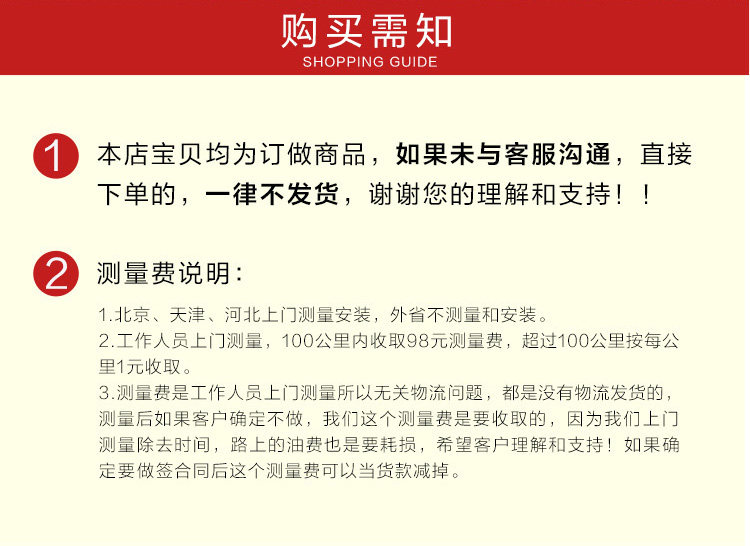 购买需知
SHOPPING GUIDE

1 本店宝贝均为订做商品，如果未与客服沟通，直接下单的，一律不发货，谢谢您的理解和支持！！

2 测量费说明：

1.北京、天津、河北上门测量安装，外省不测量和安装。
2.工作人员上门测量，100公里内收取98元测量费，超过100公里按每公里1元收取。
3.测量费是工作人员上门测量所以无关物流问题，都是没有物流发货的，测量后如果客户确定不做，我们这个测量费是要收取的，因为我们上门测量除去时间，路上的油费也是要耗损，希望客户理解和支持！如果确定要做签合同后这个测量费可以当货款减掉。